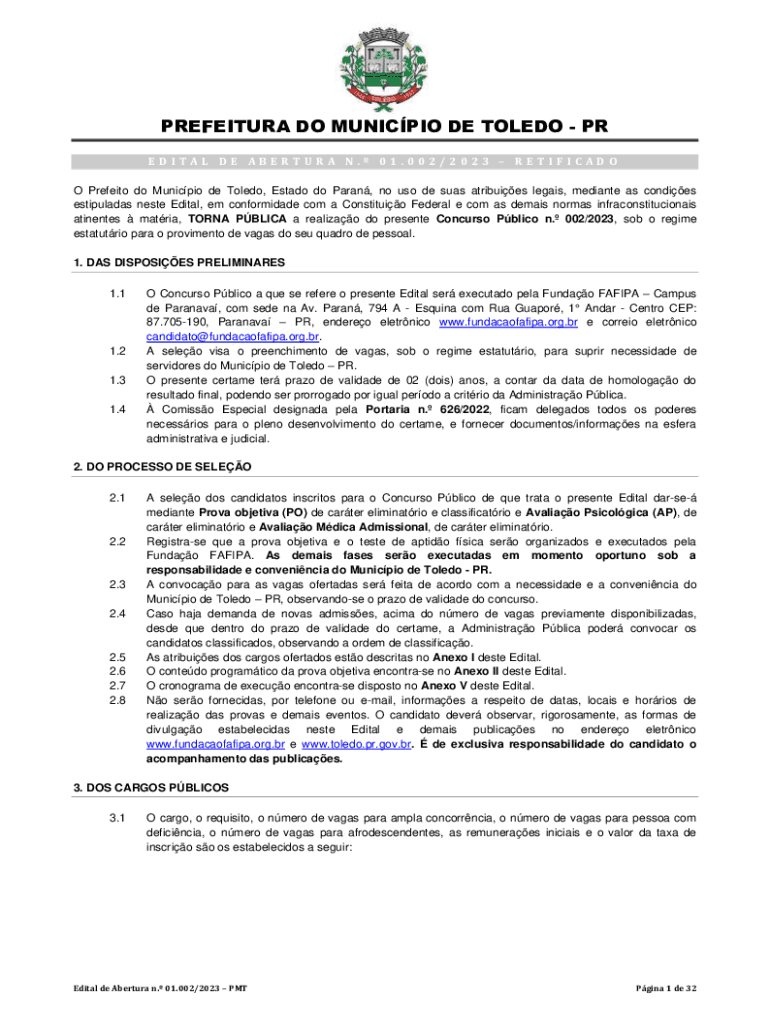 PREFEITURA DO MUNICÍPIO DE TOLEDO - PR

EDITAL DE ABERTURA N.º 01.002/2023 – RETIFICADO

O Prefeito do Município de Toledo, Estado do Paraná, no uso de suas atribuições legais, mediante as condições estipuladas neste Edital, em conformidade com a Constituição Federal e com as demais normas infraconstitucionais atinentes à matéria, TORNA PÚBLICA a realização do presente Concurso Público n.º 002/2023, sob o regime estatutário para o provimento de vagas do seu quadro de pessoal.

1. DAS DISPOSIÇÕES PRELIMINARES

1.1 O Concurso Público a que se refere o presente Edital será executado pela Fundação FAFIPA – Campus de Paranavaí, com sede na Av. Paraná, 794 A - Esquina com Rua Guaporé, 1° Andar - Centro CEP: 87.705-190, Paranavaí – PR, endereço eletrônico www.fundacaofafipa.org.br e correio eletrônico candidato@fundacaofafipa.org.br.

1.2 A seleção visa o preenchimento de vagas, sob o regime estatutário, para suprir necessidade de servidores do Município de Toledo – PR.

1.3 O presente certame terá prazo de validade de 02 (dois) anos, a contar da data de homologação do resultado final, podendo ser prorrogado por igual período a critério da Administração Pública.

1.4 À Comissão Especial designada pela Portaria n.º 626/2022, ficam delegados todos os poderes necessários para o pleno desenvolvimento do certame, e fornecer documentos/informações na esfera administrativa e judicial.

2. DO PROCESSO DE SELEÇÃO

2.1 A seleção dos candidatos inscritos para o Concurso Público de que trata o presente Edital dar-se-á mediante Prova objetiva (PO) de caráter eliminatório e classificatório e Avaliação Psicológica (AP), de caráter eliminatório e Avaliação Médica Admissional, de caráter eliminatório.

2.2 Registra-se que a prova objetiva e o teste de aptidão física serão organizados e executados pela Fundação FAFIPA. As demais fases serão executadas em momento oportuno sob a responsabilidade e conveniência do Município de Toledo - PR.

2.3 A convocação para as vagas ofertadas será feita de acordo com a necessidade e a conveniência do Município de Toledo – PR, observando-se o prazo de validade do concurso.

2.4 Caso haja demanda de novas admissões, acima do número de vagas previamente disponibilizadas, desde que dentro do prazo de validade do certame, a Administração Pública poderá convocar os candidatos classificados, observando a ordem de classificação.

2.5 As atribuições dos cargos ofertados estão descritas no Anexo I deste Edital.

2.6 O conteúdo programático da prova objetiva encontra-se no Anexo II deste Edital.

2.7 O cronograma de execução encontra-se disposto no Anexo V deste Edital.

2.8 Não serão fornecidas, por telefone ou e-mail, informações a respeito de datas, locais e horários de realização das provas e demais eventos. O candidato deverá observar, rigorosamente, as formas de divulgação estabelecidas neste Edital e demais publicações no endereço eletrônico www.fundacaofafipa.org.br e www.toledo.pr.gov.br. É de exclusiva responsabilidade do candidato o acompanhamento das publicações.

3. DOS CARGOS PÚBLICOS

3.1 O cargo, o requisito, o número de vagas para ampla concorrência, o número de vagas para pessoa com deficiência, o número de vagas para afrodescendentes, as remunerações iniciais e o valor da taxa de inscrição são os estabelecidos a seguir:

Edital de Abertura n.º 01.002/2023 – PMT

Página 1 de 32